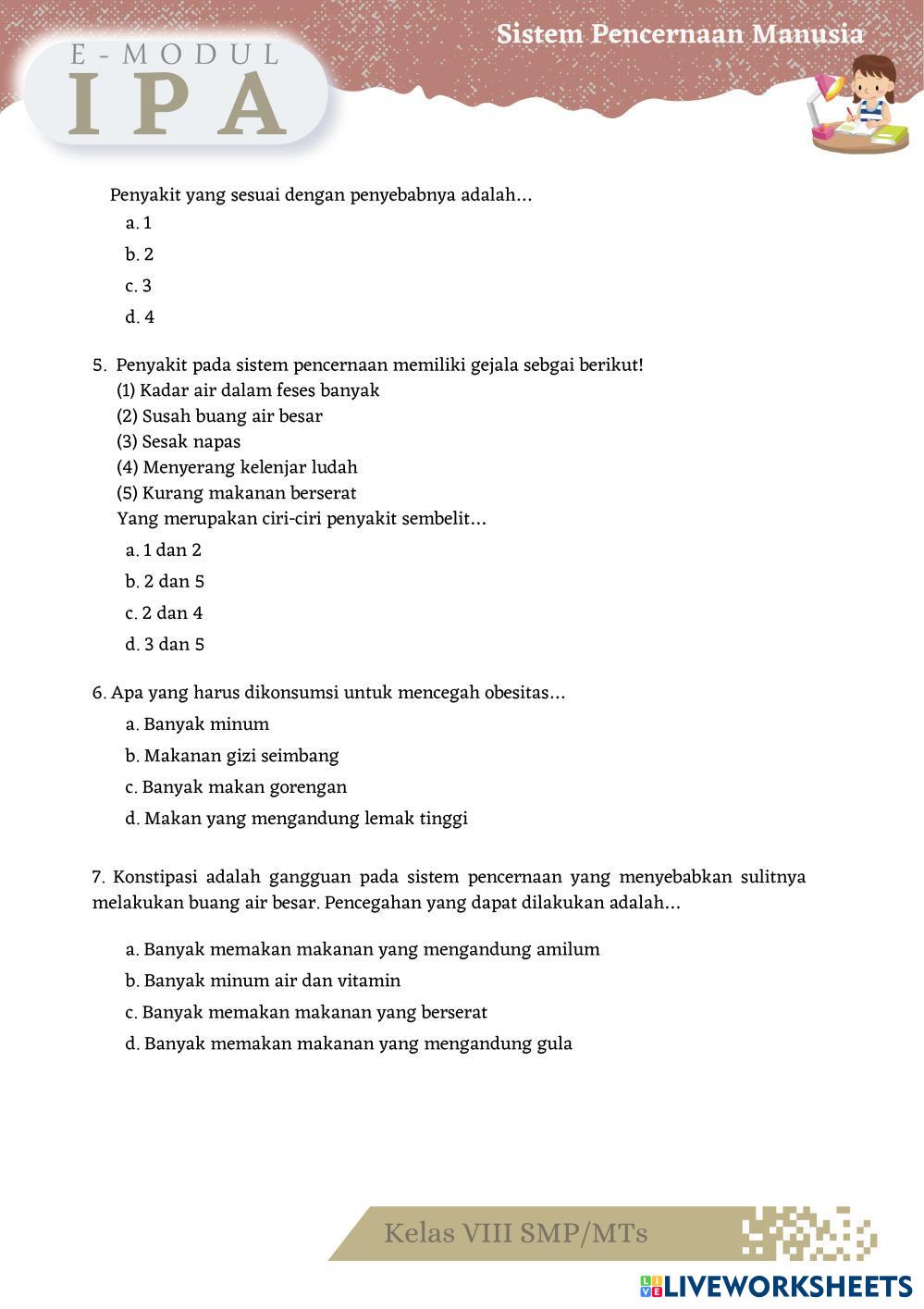 E-MODUL
IPA

Sistem Pencernaan Manusia

Penyakit yang sesuai dengan penyebabnya adalah...
a. 1
b. 2
c. 3
d. 4

5. Penyakit pada sistem pencernaan memiliki gejala sebgai berikut!
(1) Kadar air dalam feses banyak
(2) Susah buang air besar
(3) Sesak napas
(4) Menyerang kelenjar ludah
(5) Kurang makanan berserat
Yang merupakan ciri-ciri penyakit sembelit...
a. 1 dan 2
b. 2 dan 5
c. 2 dan 4
d. 3 dan 5

6. Apa yang harus dikonsumsi untuk mencegah obesitas...
a. Banyak minum
b. Makanan gizi seimbang
c. Banyak makan gorengan
d. Makan yang mengandung lemak tinggi

7. Konstipasi adalah gangguan pada sistem pencernaan yang menyebabkan sulitnya melakukan buang air besar. Pencegahan yang dapat dilakukan adalah...

a. Banyak memakan makanan yang mengandung amilum
b. Banyak minum air dan vitamin
c. Banyak memakan makanan yang berserat
d. Banyak memakan makanan yang mengandung gula

Kelas VIII SMP/MTs

LIVEWORKSHEETS